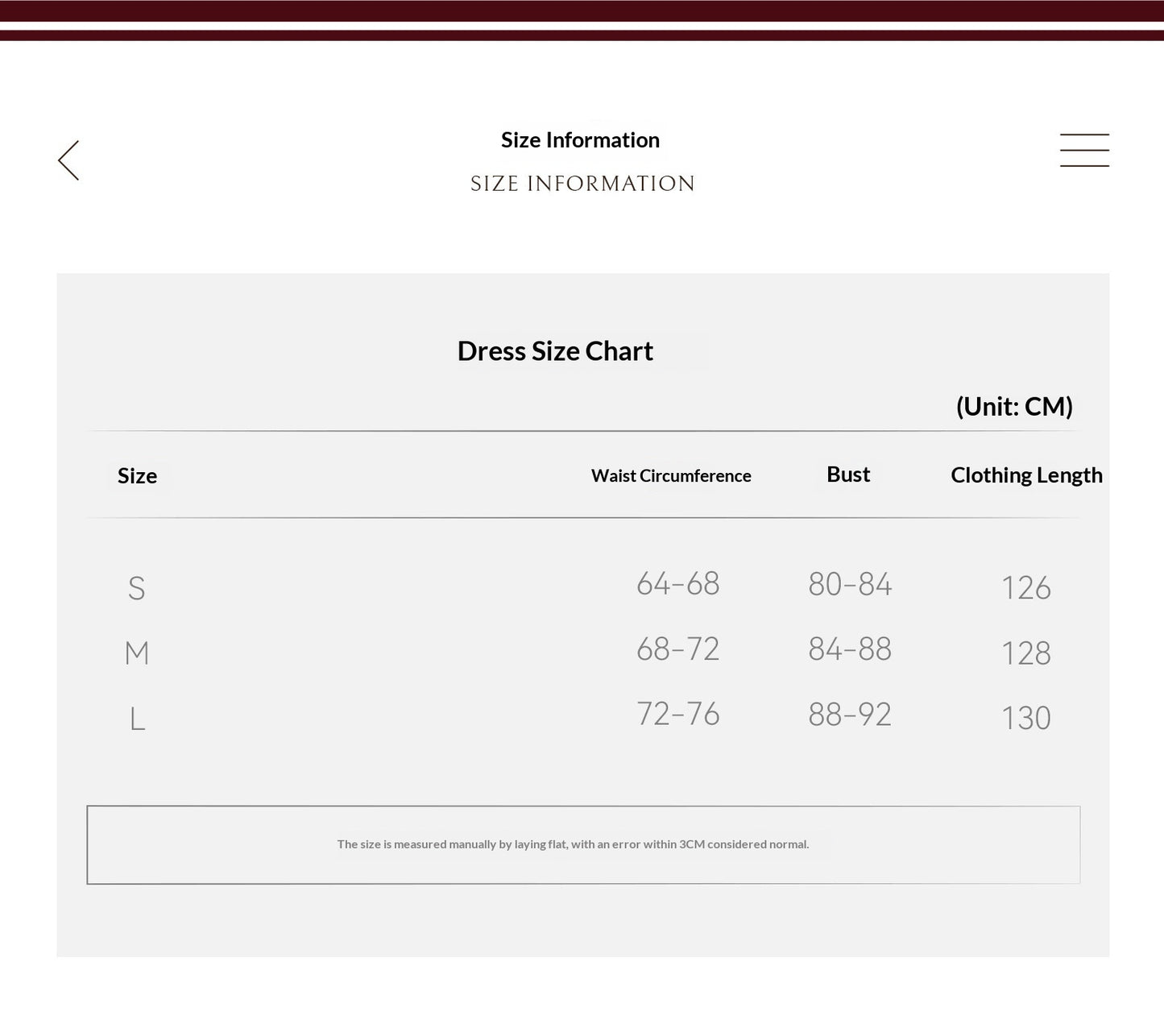 Size Information

SIZE INFORMATION

Dress Size Chart

(Unit: CM)

| Size | Waist Circumference | Bust | Clothing Length |
|---|---|---|---|
| S | 64-68 | 80-84 | 126 |
| M | 68-72 | 84-88 | 128 |
| L | 72-76 | 88-92 | 130 |

The size is measured manually by laying flat, with an error within 3CM considered normal.